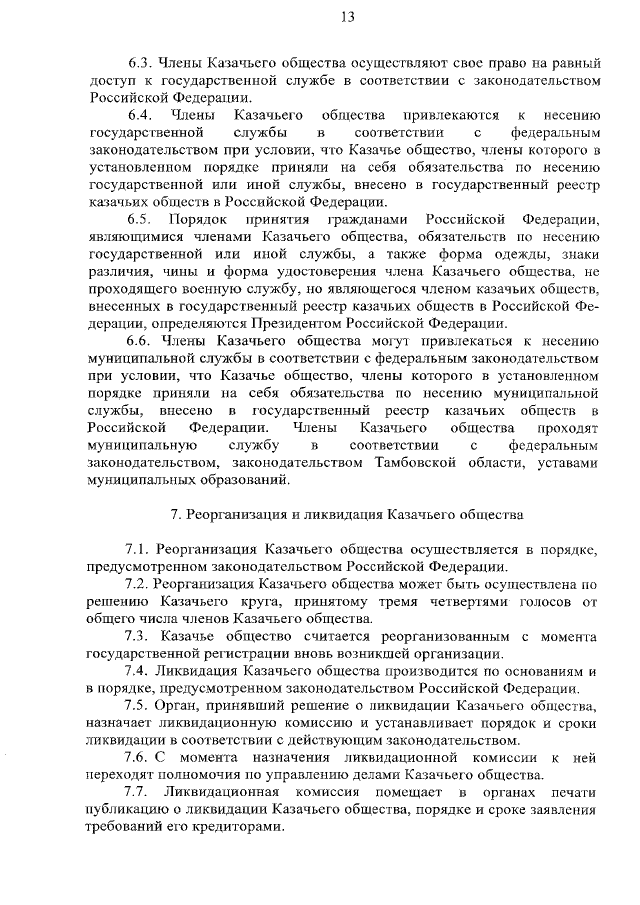 13

6.3. Члены Казачьего общества осуществляют свое право на равный доступ к государственной службе в соответствии с законодательством Российской Федерации.

6.4. Члены Казачьего общества привлекаются к несению государственной службы в соответствии с федеральным законодательством при условии, что Казачье общество, члены которого в установленном порядке приняли на себя обязательства по несению государственной или иной службы, внесено в государственный реестр казачьих обществ в Российской Федерации.

6.5. Порядок принятия гражданами Российской Федерации, являющимися членами Казачьего общества, обязательств по несению государственной или иной службы, а также форма одежды, знаки различия, чины и форма удостоверения члена Казачьего общества, не проходящего военную службу, но являющегося членом казачьих обществ, внесенных в государственный реестр казачьих обществ в Российской Федерации, определяются Президентом Российской Федерации.

6.6. Члены Казачьего общества могут привлекаться к несению муниципальной службы в соответствии с федеральным законодательством при условии, что Казачье общество, члены которого в установленном порядке приняли на себя обязательства по несению муниципальной службы, внесено в государственный реестр казачьих обществ в Российской Федерации. Члены Казачьего общества проходят муниципальную службу в соответствии с федеральным законодательством, законодательством Тамбовской области, уставами муниципальных образований.

7. Реорганизация и ликвидация Казачьего общества

7.1. Реорганизация Казачьего общества осуществляется в порядке, предусмотренном законодательством Российской Федерации.

7.2. Реорганизация Казачьего общества может быть осуществлена по решению Казачьего круга, принятому тремя четвертями голосов от общего числа членов Казачьего общества.

7.3. Казачье общество считается реорганизованным с момента государственной регистрации вновь возникшей организации.

7.4. Ликвидация Казачьего общества производится по основаниям и в порядке, предусмотренном законодательством Российской Федерации.

7.5. Орган, принявший решение о ликвидации Казачьего общества, назначает ликвидационную комиссию и устанавливает порядок и сроки ликвидации в соответствии с действующим законодательством.

7.6. С момента назначения ликвидационной комиссии к ней переходят полномочия по управлению делами Казачьего общества.

7.7. Ликвидационная комиссия помещает в органах печати публикацию о ликвидации Казачьего общества, порядке и сроке заявления требований его кредиторами.